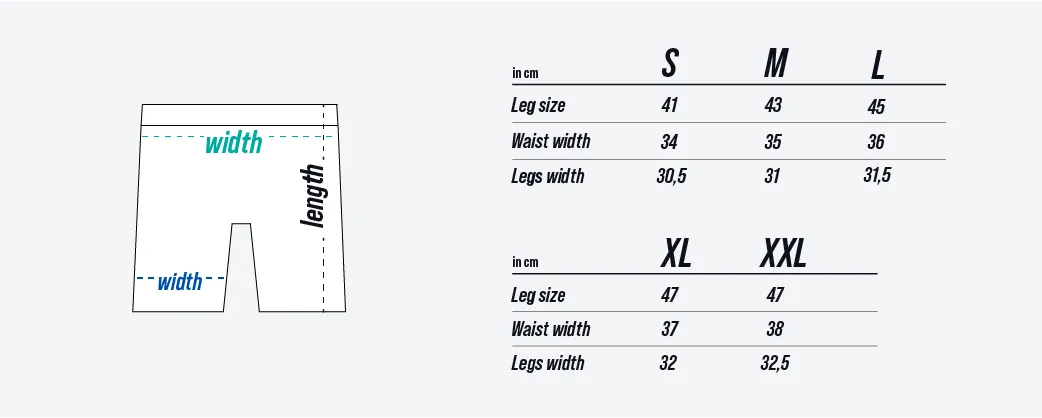 width

length

width

| in cm | S | M | L |
|---|---|---|---|
| Leg size | 41 | 43 | 45 |
| Waist width | 34 | 35 | 36 |
| Legs width | 30,5 | 31 | 31,5 |

| in cm | XL | XXL |
|---|---|---|
| Leg size | 47 | 47 |
| Waist width | 37 | 38 |
| Legs width | 32 | 32,5 |